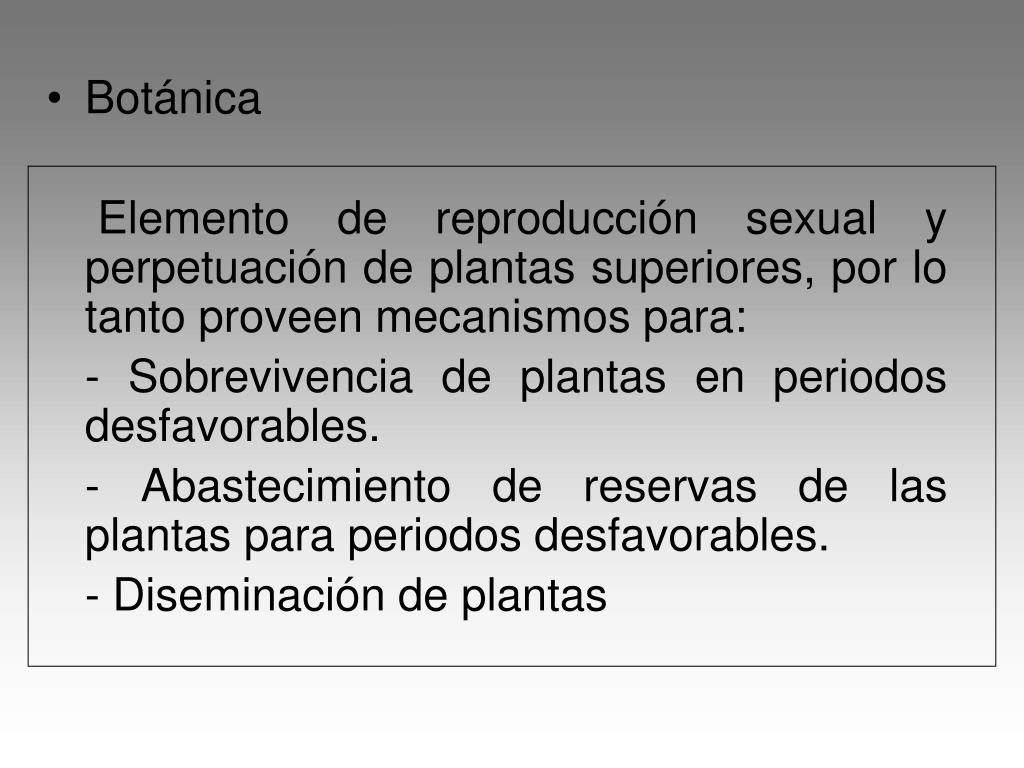 • Botánica

Elemento de reproducción sexual y perpetuación de plantas superiores, por lo tanto proveen mecanismos para:

- Sobrevivencia de plantas en periodos desfavorables.

- Abastecimiento de reservas de las plantas para periodos desfavorables.

- Diseminación de plantas